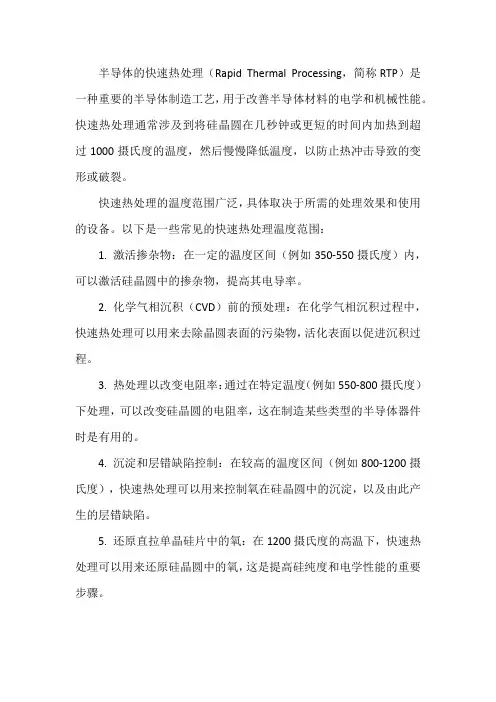 半导体的快速热处理（Rapid Thermal Processing，简称 RTP）是一种重要的半导体制造工艺，用于改善半导体材料的电学和机械性能。快速热处理通常涉及到将硅晶圆在几秒钟或更短的时间内加热到超过 1000 摄氏度的温度，然后慢慢降低温度，以防止热冲击导致的变形或破裂。

快速热处理的温度范围广泛，具体取决于所需的处理效果和使用的设备。以下是一些常见的快速热处理温度范围：

1. 激活掺杂物：在一定的温度区间（例如 350-550 摄氏度）内，可以激活硅晶圆中的掺杂物，提高其电导率。

2. 化学气相沉积（CVD）前的预处理：在化学气相沉积过程中，快速热处理可以用来去除晶圆表面的污染物，活化表面以促进沉积过程。

3. 热处理以改变电阻率：通过在特定温度（例如 550-800 摄氏度）下处理，可以改变硅晶圆的电阻率，这在制造某些类型的半导体器件时是有用的。

4. 沉淀和层错缺陷控制：在较高的温度区间（例如 800-1200 摄氏度），快速热处理可以用来控制氧在硅晶圆中的沉淀，以及由此产生的层错缺陷。

5. 还原直拉单晶硅片中的氧：在 1200 摄氏度的高温下，快速热处理可以用来还原硅晶圆中的氧，这是提高硅纯度和电学性能的重要步骤。